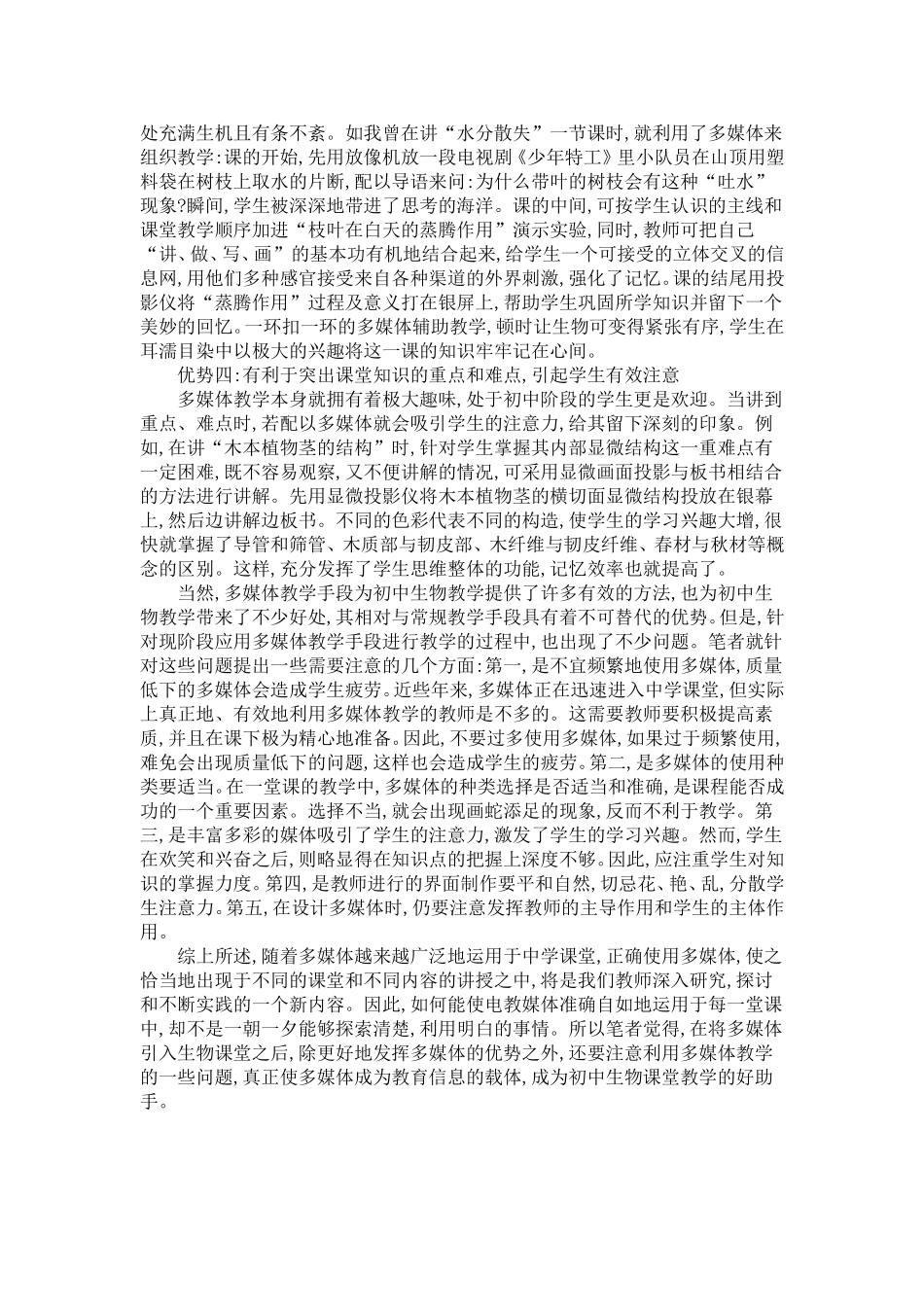 处充满生机且有条不紊。如我曾在讲“水分散失”一节课时,就利用了多媒体来组织教学:课的开始,先用放像机放一段电视剧《少年特工》里小队员在山顶用塑料袋在树枝上取水的片断,配以导语来问:为什么带叶的树枝会有这种“吐水”现象?瞬间,学生被深深地带进了思考的海洋。课的中间,可按学生认识的主线和课堂教学顺序加进“枝叶在白天的蒸腾作用”演示实验,同时,教师可把自己“讲、做、写、画”的基本功有机地结合起来,给学生一个可接受的立体交叉的信息网,用他们多种感官接受来自各种渠道的外界刺激,强化了记忆。课的结尾用投影仪将“蒸腾作用”过程及意义打在银屏上,帮助学生巩固所学知识并留下一个美妙的回忆。一环扣一环的多媒体辅助教学,顿时让生物可变得紧张有序,学生在耳濡目染中以极大的兴趣将这一课的知识牢牢记在心间。

优势四:有利于突出课堂知识的重点和难点,引起学生有效注意

多媒体教学本身就拥有着极大趣味,处于初中阶段的学生更是欢迎。当讲到重点、难点时,若配以多媒体就会吸引学生的注意力,给其留下深刻的印象。例如,在讲“木本植物茎的结构”时,针对学生掌握其内部显微结构这一重难点有一定困难,既不容易观察,又不便讲解的情况,可采用显微画面投影与板书相结合的方法进行讲解。先用显微投影仪将木本植物茎的横切面显微结构投放在银幕上,然后边讲解边板书。不同的色彩代表不同的构造,使学生的学习兴趣大增,很快就掌握了导管和筛管、木质部与韧皮部、木纤维与韧皮纤维、春材与秋材等概念的区别。这样,充分发挥了学生思维整体的功能,记忆效率也就提高了。

当然,多媒体教学手段为初中生物教学提供了许多有效的方法,也为初中生物教学带来了不少好处,其相对与常规教学手段具有着不可替代的优势。但是,针对现阶段应用多媒体教学手段进行教学的过程中,也出现了不少问题。笔者就针对这些问题提出一些需要注意的几个方面:第一,是不宜频繁地使用多媒体,质量低下的多媒体会造成学生疲劳。近些年来,多媒体正在迅速进入中学课堂,但实际上真正地、有效地利用多媒体教学的教师是不多的。这需要教师要积极提高素质,并且在课下极为精心地准备。因此,不要过多使用多媒体,如果过于频繁使用,难免会出现质量低下的问题,这样也会造成学生的疲劳。第二,是多媒体的使用种类要适当。在一堂课的教学中,多媒体的种类选择是否适当和准确,是课程能否成功的一个重要因素。选择不当,就会出现画蛇添足的现象,反而不利于教学。第三,是丰富多彩的媒体吸引了学生的注意力,激发了学生的学习兴趣。然而,学生在欢笑和兴奋之后,则略显得在知识点的把握上深度不够。因此,应注重学生对知识的掌握力度。第四,是教师进行的界面制作要平和自然,切忌花、艳、乱,分散学生注意力。第五,在设计多媒体时,仍要注意发挥教师的主导作用和学生的主体作用。

综上所述,随着多媒体越来越广泛地运用于中学课堂,正确使用多媒体,使之恰当地出现于不同的课堂和不同内容的讲授之中,将是我们教师深入研究,探讨和不断实践的一个新内容。因此,如何能使电教媒体准确自如地运用于每一堂课中,却不是一朝一夕能够探索清楚,利用明白的事情。所以笔者觉得,在将多媒体引入生物课堂之后,除更好地发挥多媒体的优势之外,还要注意利用多媒体教学的一些问题,真正使多媒体成为教育信息的载体,成为初中生物课堂教学的好助手。